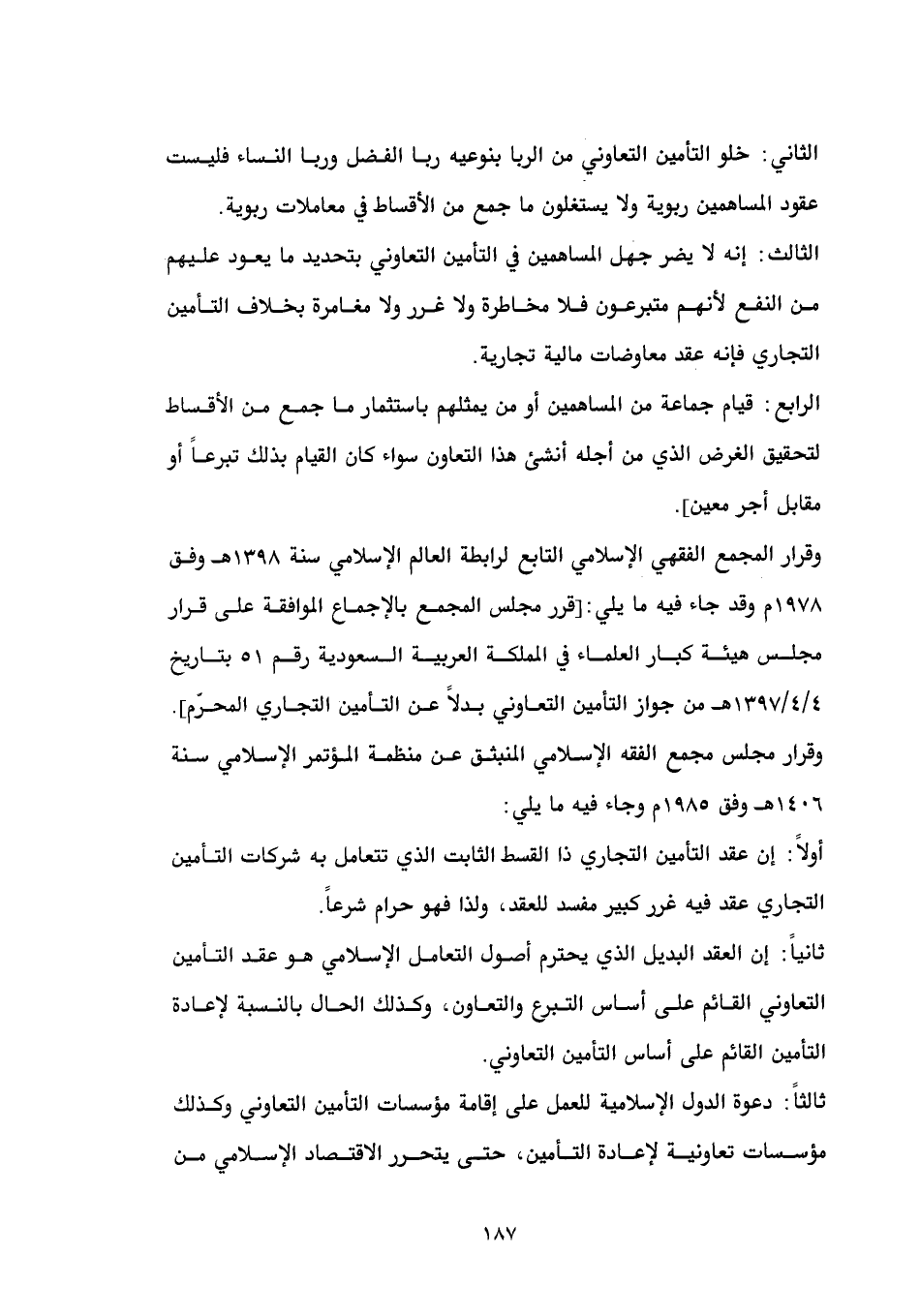 الثاني: خلو التأمين التعاوني من الربا بنوعيه ربا الفضل وربا النساء فليست عقود المساهمين ربوية ولا يستغلون ما جمع من الأقساط في معاملات ربوية.

الثالث: إنه لا يضر جهل المساهمين في التأمين التعاوني بتحديد ما يعود عليهم من النفع لأنهم متبرعون فلا مخاطرة ولا غرر ولا مغامرة بخلاف التأمين التجاري فإنه عقد معاوضات مالية تجارية.

الرابع: قيام جماعة من المساهمين أو من يمثلهم باستثمار ما جمع من الأقساط لتحقيق الغرض الذي من أجله أنشئ هذا التعاون سواء كان القيام بذلك تبرعاً أو مقابل أجر معين].

وقرار المجمع الفقهي الإسلامي التابع لرابطة العالم الإسلامي سنة ١٣٩٨هـ وفق ١٩٧٨م وقد جاء فيه ما يلي:[قرر مجلس المجمع بالإجماع الموافقة على قرار مجلس هيئة كبار العلماء في المملكة العربية السعودية رقم ٥١ بتاريخ ١٣٩٧/٤/٤هـ من جواز التأمين التعاوني بدلاً عن التأمين التجاري المحرّم].

وقرار مجلس مجمع الفقه الإسلامي المنبثق عن منظمة المؤتمر الإسلامي سنة ١٤٠٦هـ وفق ١٩٨٥م وجاء فيه ما يلي:

أولاً: إن عقد التأمين التجاري ذا القسط الثابت الذي تتعامل به شركات التأمين التجاري عقد فيه غرر كبير مفسد للعقد، ولذا فهو حرام شرعاً.

ثانياً: إن العقد البديل الذي يحترم أصول التعامل الإسلامي هو عقد التأمين التعاوني القائم على أساس التبرع والتعاون، وكذلك الحال بالنسبة لإعادة التأمين القائم على أساس التأمين التعاوني.

ثالثاً: دعوة الدول الإسلامية للعمل على إقامة مؤسسات التأمين التعاوني وكذلك مؤسسات تعاونية لإعادة التأمين، حتى يتحرر الاقتصاد الإسلامي من

١٨٧